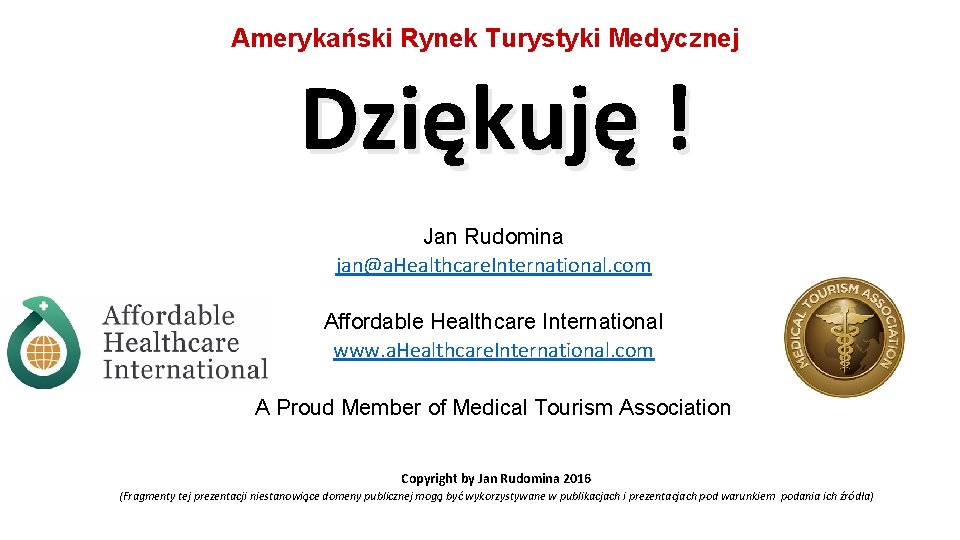 Amerykański Rynek Turystyki Medycznej

Dziękuję !

Jan Rudomina

jan@aHealthcareInternational.com

Affordable Healthcare International

Affordable Healthcare International

www.aHealthcareInternational.com

MEDICAL TOURISM ASSOCIATION

A Proud Member of Medical Tourism Association

Copyright by Jan Rudomina 2016

(Fragmenty tej prezentacji niestanowiące domeny publicznej mogą być wykorzystywane w publikacjach i prezentacjach pod warunkiem podania ich źródła)